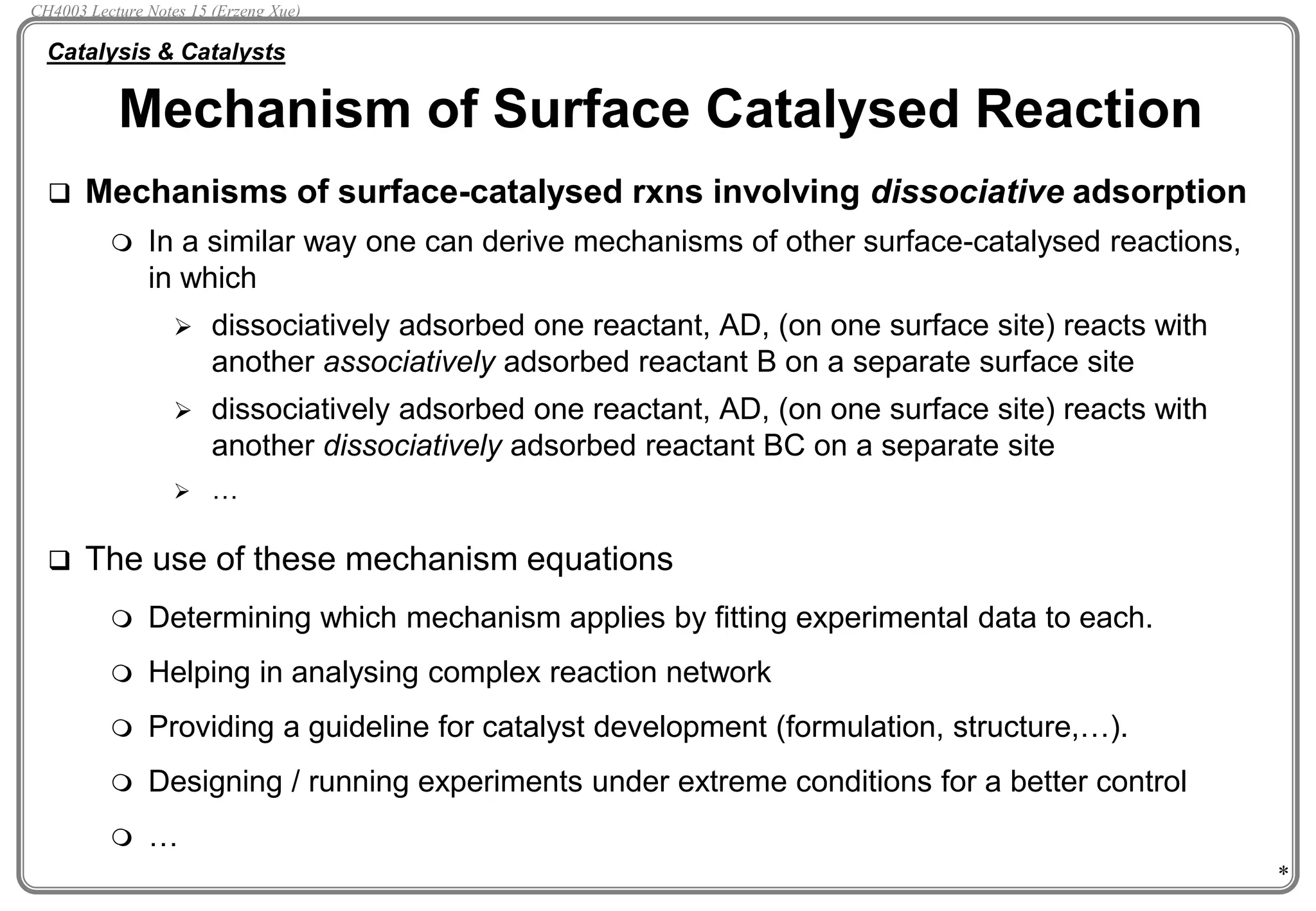 CH4003 Lecture Notes 15 (Erzeng Xue)

Catalysis & Catalysts

Mechanism of Surface Catalysed Reaction

❑ Mechanisms of surface-catalysed rxns involving dissociative adsorption

❍ In a similar way one can derive mechanisms of other surface-catalysed reactions, in which

➢ dissociatively adsorbed one reactant, AD, (on one surface site) reacts with another associatively adsorbed reactant B on a separate surface site

➢ dissociatively adsorbed one reactant, AD, (on one surface site) reacts with another dissociatively adsorbed reactant BC on a separate site

➢ …

❑ The use of these mechanism equations

❍ Determining which mechanism applies by fitting experimental data to each.

❍ Helping in analysing complex reaction network

❍ Providing a guideline for catalyst development (formulation, structure,…).

❍ Designing / running experiments under extreme conditions for a better control

❍ …

*